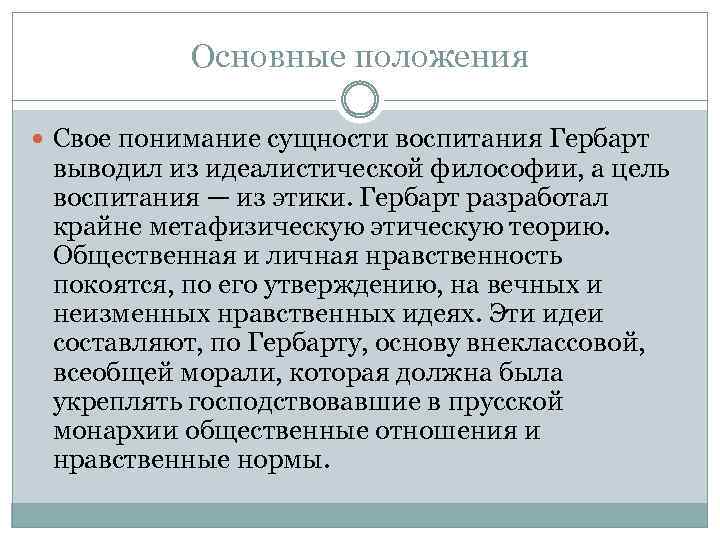 Основные положения

Свое понимание сущности воспитания Гербарт выводил из идеалистической философии, а цель воспитания — из этики. Гербарт разработал крайне метафизическую этическую теорию. Общественная и личная нравственность покоятся, по его утверждению, на вечных и неизменных нравственных идеях. Эти идеи составляют, по Гербарту, основу внеклассовой, всеобщей морали, которая должна была укреплять господствовавшие в прусской монархии общественные отношения и нравственные нормы.